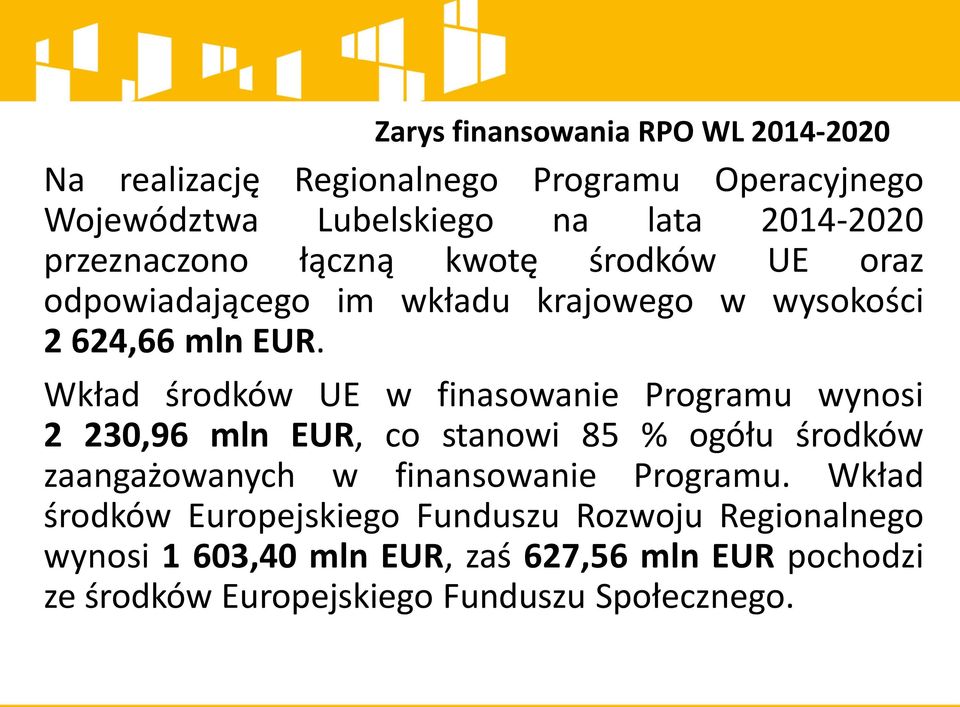 Zarys finansowania RPO WL 2014-2020

Na realizację Regionalnego Programu Operacyjnego Województwa Lubelskiego na lata 2014-2020 przeznaczono łączną kwotę środków UE oraz odpowiadającego im wkładu krajowego w wysokości 2 624,66 mln EUR.

Wkład środków UE w finasowanie Programu wynosi 2 230,96 mln EUR, co stanowi 85 % ogółu środków zaangażowanych w finansowanie Programu. Wkład środków Europejskiego Funduszu Rozwoju Regionalnego wynosi 1 603,40 mln EUR, zaś 627,56 mln EUR pochodzi ze środków Europejskiego Funduszu Społecznego.